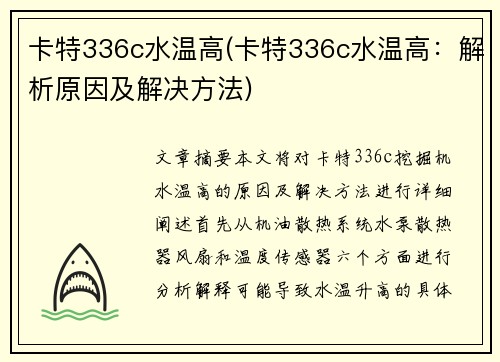 卡特336c水温高(卡特336c水温高：解析原因及解决方法)

文章摘要本文将对卡特336c挖掘机水温高的原因及解决方法进行详细阐述首先从机油散热系统水泵散热器风扇和温度传感器六个方面进行分析解释可能导致水温升高的具体